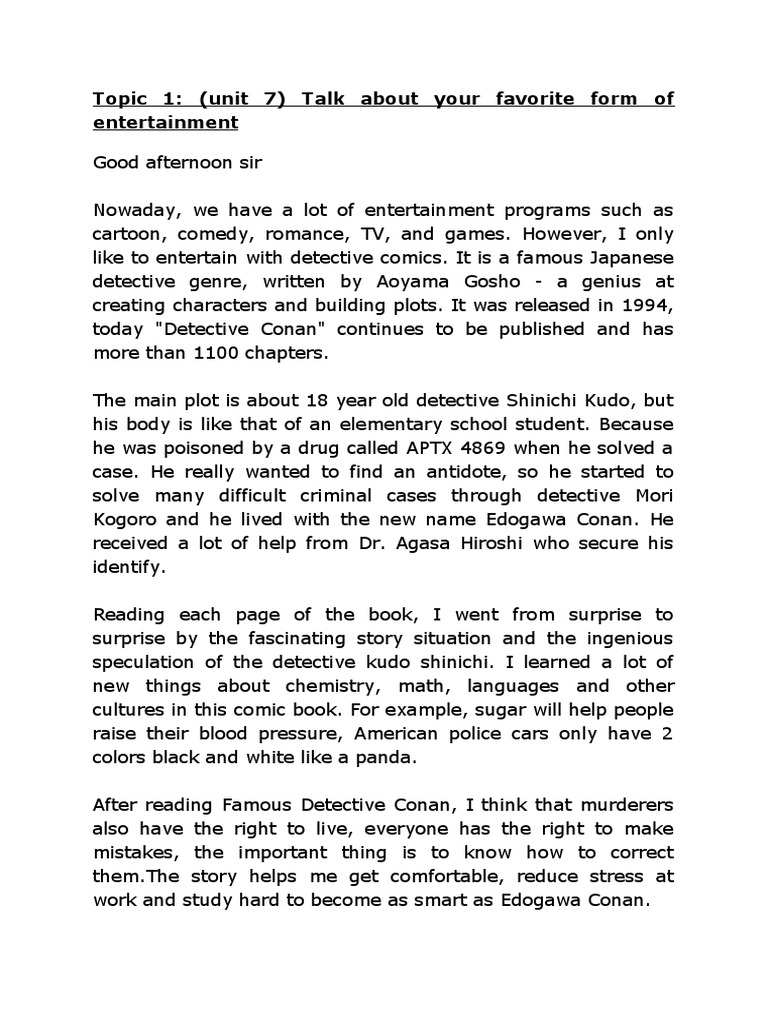 Topic 1: (unit 7) Talk about your favorite form of entertainment

Good afternoon sir

Nowaday, we have a lot of entertainment programs such as cartoon, comedy, romance, TV, and games. However, I only like to entertain with detective comics. It is a famous Japanese detective genre, written by Aoyama Gosho - a genius at creating characters and building plots. It was released in 1994, today "Detective Conan" continues to be published and has more than 1100 chapters.

The main plot is about 18 year old detective Shinichi Kudo, but his body is like that of an elementary school student. Because he was poisoned by a drug called APTX 4869 when he solved a case. He really wanted to find an antidote, so he started to solve many difficult criminal cases through detective Mori Kogoro and he lived with the new name Edogawa Conan. He received a lot of help from Dr. Agasa Hiroshi who secure his identify.

Reading each page of the book, I went from surprise to surprise by the fascinating story situation and the ingenious speculation of the detective kudo shinichi. I learned a lot of new things about chemistry, math, languages and other cultures in this comic book. For example, sugar will help people raise their blood pressure, American police cars only have 2 colors black and white like a panda.

After reading Famous Detective Conan, I think that murderers also have the right to live, everyone has the right to make mistakes, the important thing is to know how to correct them.The story helps me get comfortable, reduce stress at work and study hard to become as smart as Edogawa Conan.